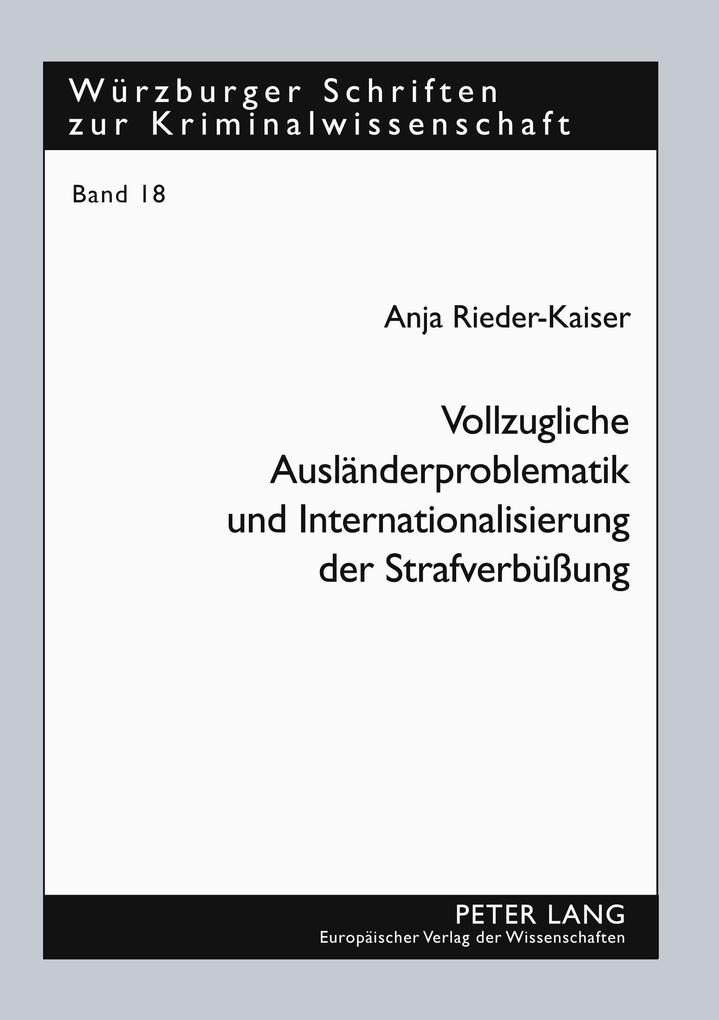 Würzburger Schriften zur Kriminalwissenschaft

Band 18

Anja Rieder-Kaiser

Vollzugliche Ausländerproblematik und Internationalisierung der Strafverbüßung

PETER LANG
Europäischer Verlag der Wissenschaften